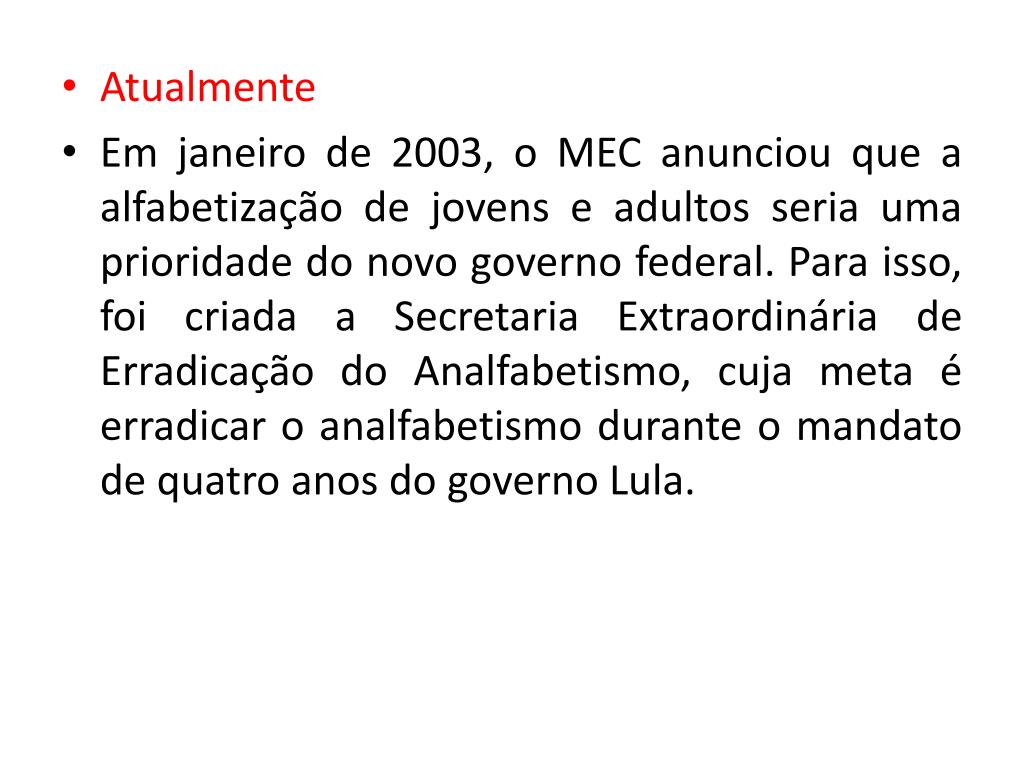 • Atualmente
• Em janeiro de 2003, o MEC anunciou que a alfabetização de jovens e adultos seria uma prioridade do novo governo federal. Para isso, foi criada a Secretaria Extraordinária de Erradicação do Analfabetismo, cuja meta é erradicar o analfabetismo durante o mandato de quatro anos do governo Lula.